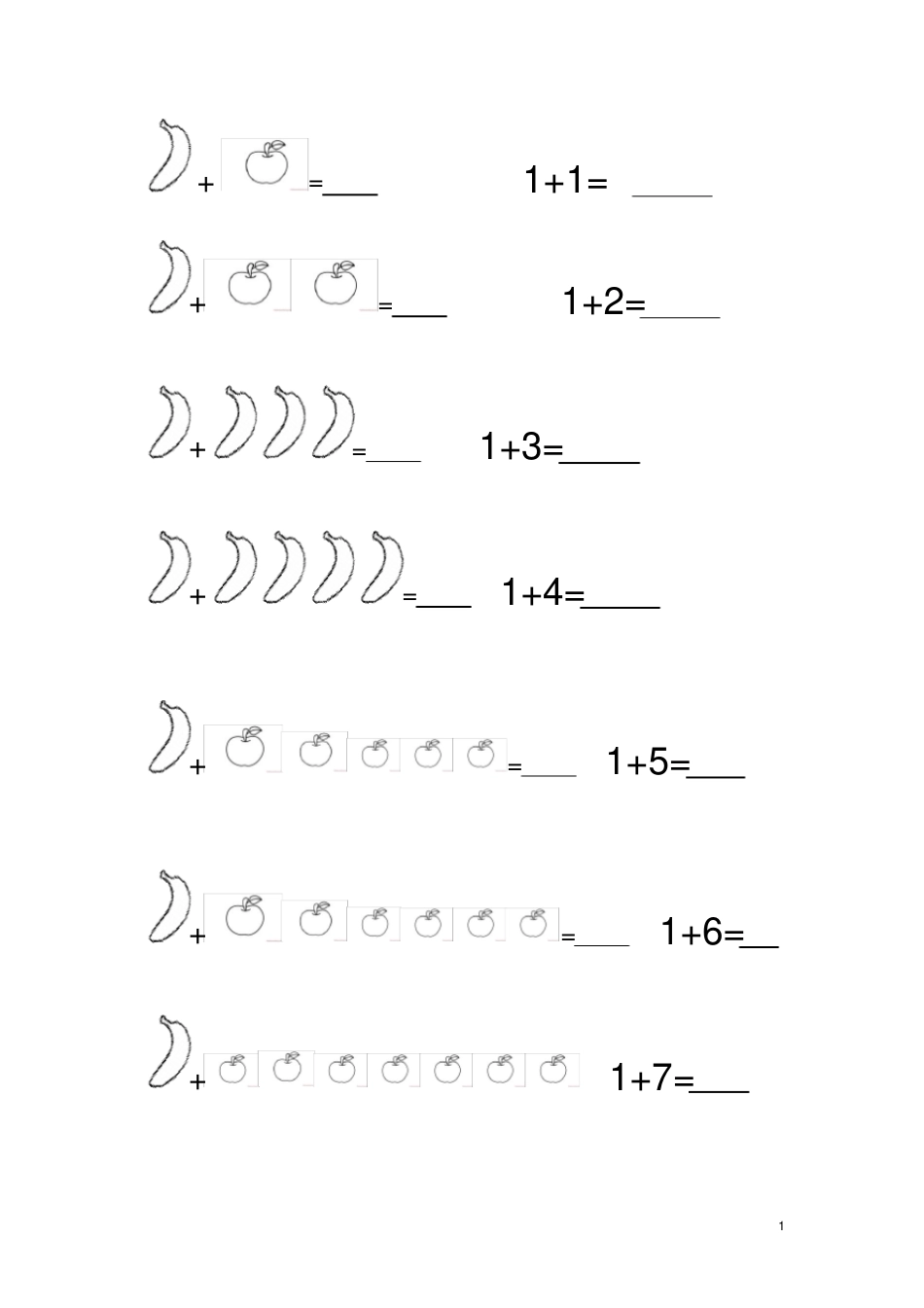 + =____ 1+1= ____

+ =____ 1+2=____

+ =____ 1+3=____

+ =____ 1+4=____

+ =____ 1+5=____

+ =____ 1+6=____

+ 1+7=____

1